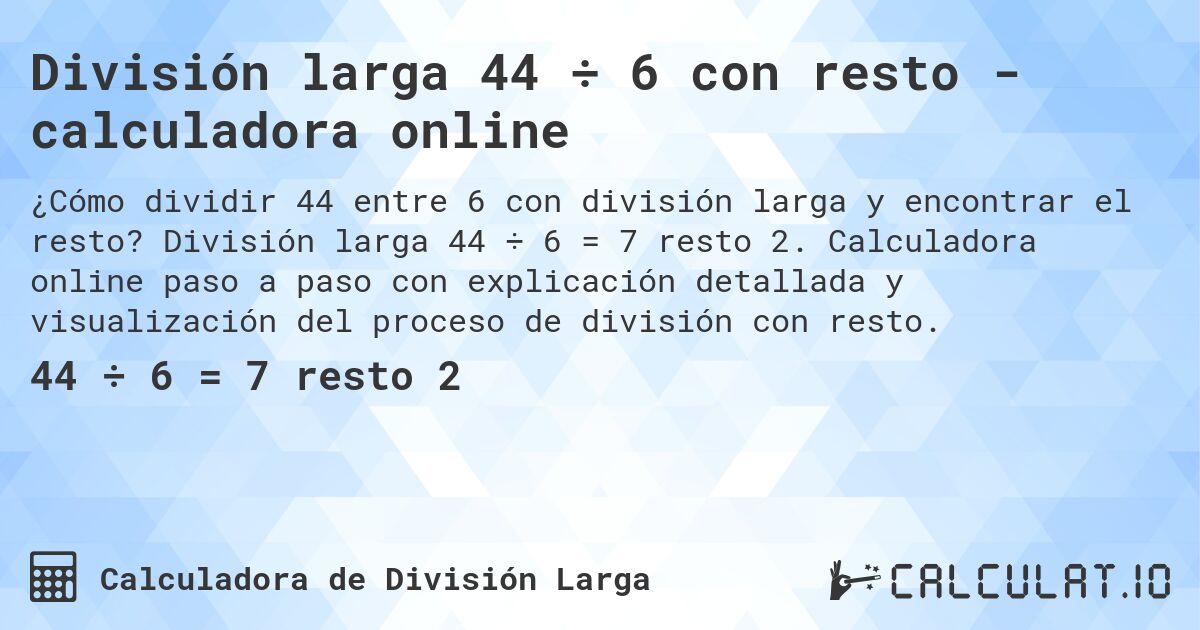 División larga 44 ÷ 6 con resto - calculadora online

¿Cómo dividir 44 entre 6 con división larga y encontrar el resto? División larga 44 ÷ 6 = 7 resto 2. Calculadora online paso a paso con explicación detallada y visualización del proceso de división con resto.

44 ÷ 6 = 7 resto 2

Calculadora de División Larga

CALCULAT.IO